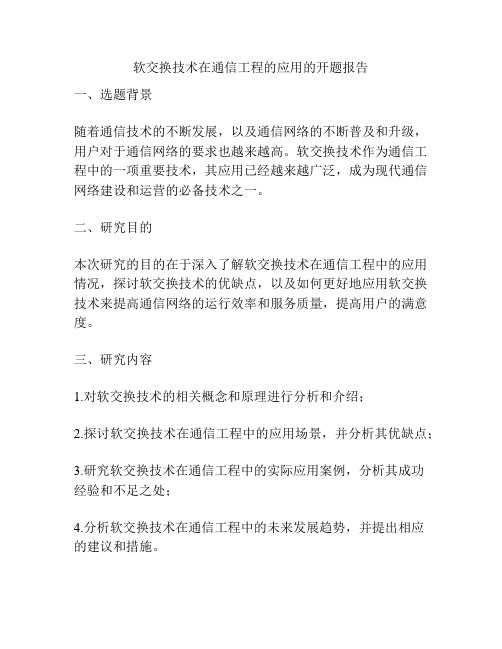 软交换技术在通信工程的应用的开题报告

一、选题背景

随着通信技术的不断发展，以及通信网络的不断普及和升级，用户对于通信网络的要求也越来越高。软交换技术作为通信工程中的一项重要技术，其应用已经越来越广泛，成为现代通信网络建设和运营的必备技术之一。

二、研究目的

本次研究的目的在于深入了解软交换技术在通信工程中的应用情况，探讨软交换技术的优缺点，以及如何更好地应用软交换技术来提高通信网络的运行效率和服务质量，提高用户的满意度。

三、研究内容

1.对软交换技术的相关概念和原理进行分析和介绍；

2.探讨软交换技术在通信工程中的应用场景，并分析其优缺点；

3.研究软交换技术在通信工程中的实际应用案例，分析其成功经验和不足之处；

4.分析软交换技术在通信工程中的未来发展趋势，并提出相应的建议和措施。